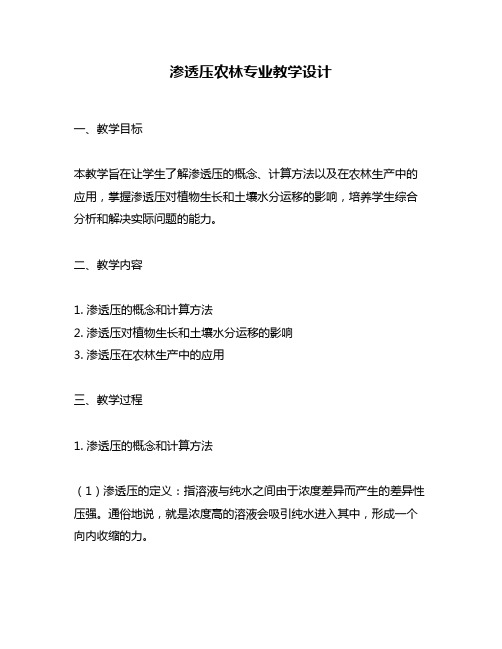 渗透压农林专业教学设计

一、教学目标

本教学旨在让学生了解渗透压的概念、计算方法以及在农林生产中的应用，掌握渗透压对植物生长和土壤水分运移的影响，培养学生综合分析和解决实际问题的能力。

二、教学内容

1. 渗透压的概念和计算方法
2. 渗透压对植物生长和土壤水分运移的影响
3. 渗透压在农林生产中的应用

三、教学过程

1. 渗透压的概念和计算方法

（1）渗透压的定义：指溶液与纯水之间由于浓度差异而产生的差异性压强。通俗地说，就是浓度高的溶液会吸引纯水进入其中，形成一个向内收缩的力。